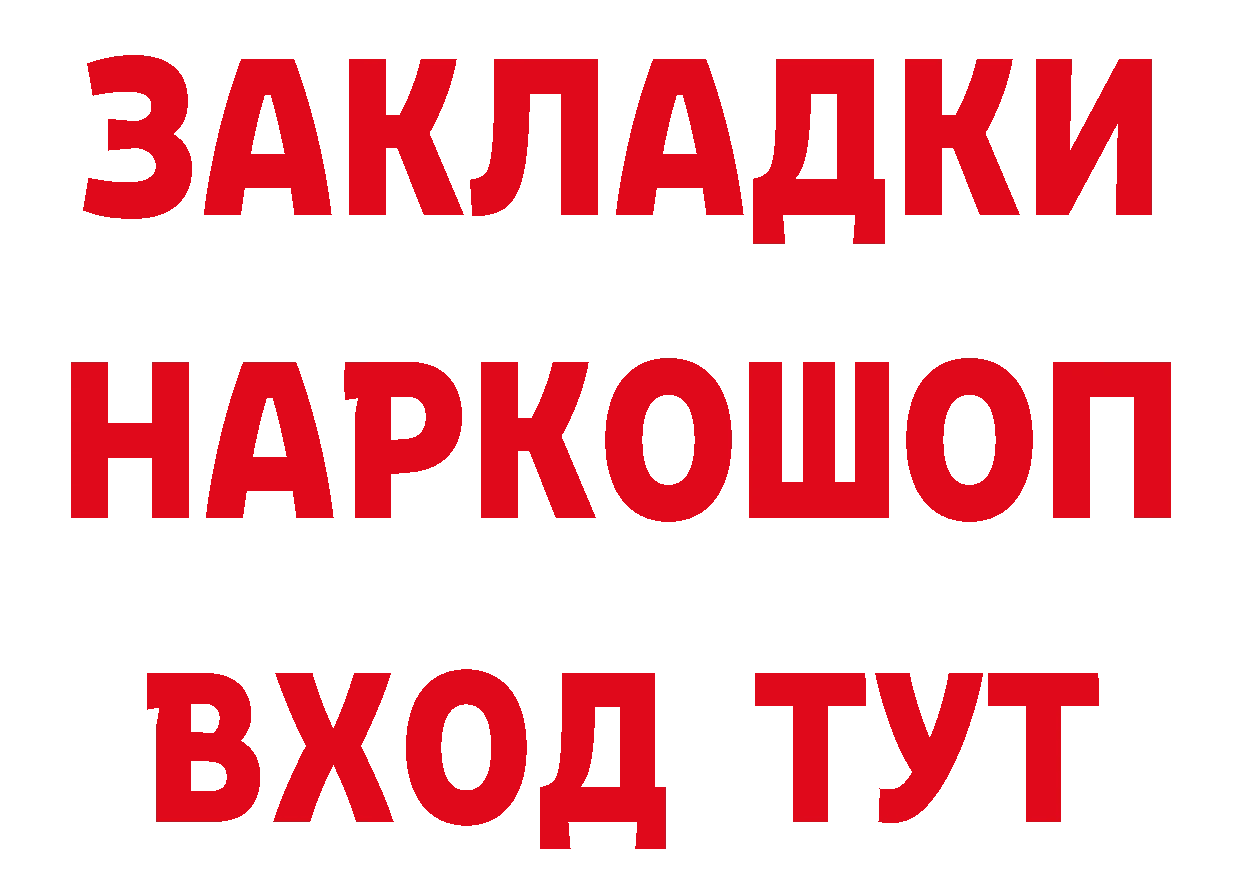 ЗАКЛАДКИ НАРКОШОП ВХОД ТУТ